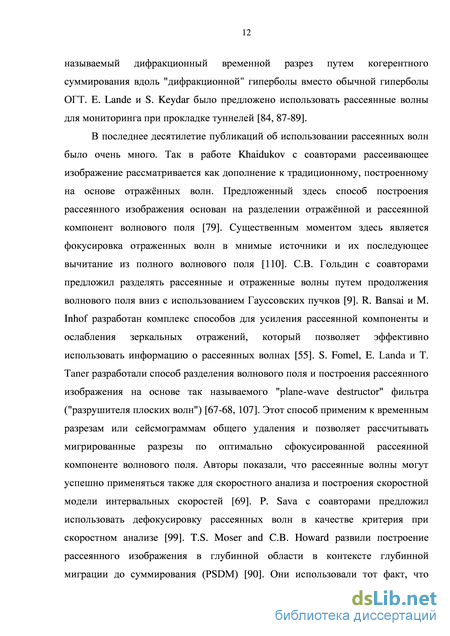 12

называемый дифракционный временной разрез путем когерентного суммирования вдоль "дифракционной" гиперболы вместо обычной гиперболы ОГТ. E. Lande и S. Keydar было предложено использовать рассеянные волны для мониторинга при прокладке туннелей [84, 87-89].

В последнее десятилетие публикаций об использовании рассеянных волн было очень много. Так в работе Khaidukov с соавторами рассеивающее изображение рассматривается как дополнение к традиционному, построенному на основе отражённых волн. Предложенный здесь способ построения рассеянного изображения основан на разделении отражённой и рассеянной компонент волнового поля [79]. Существенным моментом здесь является фокусировка отраженных волн в мнимые источники и их последующее вычитание из полного волнового поля [110]. С.В. Гольдин с соавторами предложил разделять рассеянные и отраженные волны путем продолжения волнового поля вниз с использованием Гауссовских пучков [9]. R. Bansai и M. Inhof разработан комплекс способов для усиления рассеянной компоненты и ослабления зеркальных отражений, который позволяет эффективно использовать информацию о рассеянных волнах [55]. S. Fomel, E. Landa и T. Taner разработали способ разделения волнового поля и построения рассеянного изображения на основе так называемого "plane-wave destructor" фильтра ("разрушителя плоских волн") [67-68, 107]. Этот способ применим к временным разрезам или сейсмограммам общего удаления и позволяет рассчитывать мигрированные разрезы по оптимально сфокусированной рассеянной компоненте волнового поля. Авторы показали, что рассеянные волны могут успешно применяться также для скоростного анализа и построения скоростной модели интервальных скоростей [69]. P. Sava с соавторами предложил использовать дефокусировку рассеянных волн в качестве критерия при скоростном анализе [99]. T.S. Moser and C.B. Howard развили построение рассеянного изображения в глубинной области в контексте глубинной миграции до суммирования (PSDM) [90]. Они использовали тот факт, что

dsLib.net
библиотека диссертаций